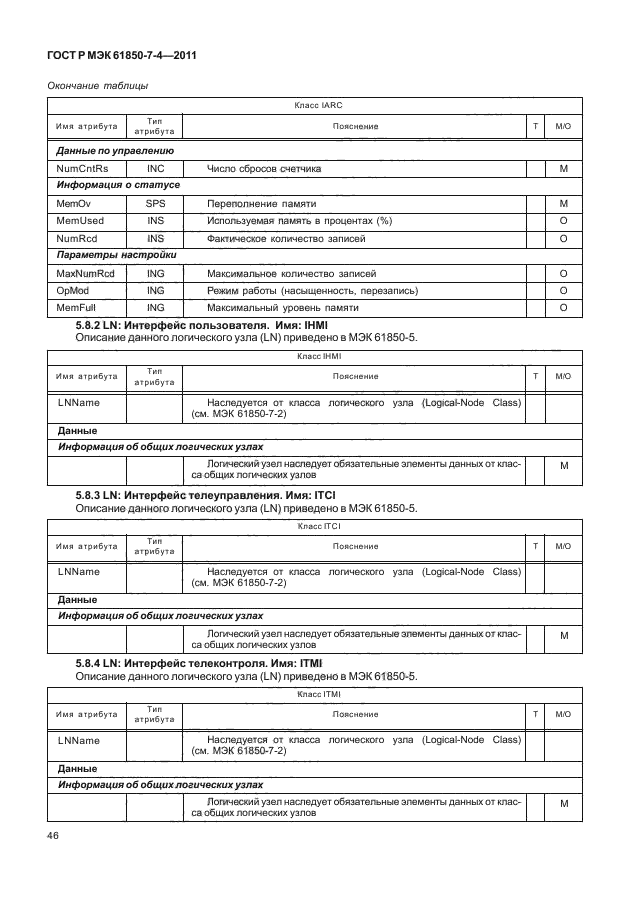 ГОСТ Р МЭК 61850-7-4—2011

Окончание таблицы

| Класс IARC | | | | |
|---|---|---|---|---|
| Имя атрибута | Тип атрибута | Пояснение | T | M/O |
| **Данные по управлению** | | | | |
| NumCntRs | INC | Число сбросов счетчика | | M |
| **Информация о статусе** | | | | |
| MemOv | SPS | Переполнение памяти | | M |
| MemUsed | INS | Используемая память в процентах (%) | | O |
| NumRcd | INS | Фактическое количество записей | | O |
| **Параметры настройки** | | | | |
| MaxNumRcd | ING | Максимальное количество записей | | O |
| OpMod | ING | Режим работы (насыщенность, перезапись) | | O |
| MemFull | ING | Максимальный уровень памяти | | O |

**5.8.2 LN: Интерфейс пользователя. Имя: IHMI**
Описание данного логического узла (LN) приведено в МЭК 61850-5.

| Класс IHMI | | | | |
|---|---|---|---|---|
| Имя атрибута | Тип атрибута | Пояснение | T | M/O |
| LNName | | Наследуется от класса логического узла (Logical-Node Class) (см. МЭК 61850-7-2) | | |
| **Данные** | | | | |
| **Информация об общих логических узлах** | | | | |
| | | Логический узел наследует обязательные элементы данных от класса общих логических узлов | | M |

**5.8.3 LN: Интерфейс телеуправления. Имя: ITCI**
Описание данного логического узла (LN) приведено в МЭК 61850-5.

| Класс ITCI | | | | |
|---|---|---|---|---|
| Имя атрибута | Тип атрибута | Пояснение | T | M/O |
| LNName | | Наследуется от класса логического узла (Logical-Node Class) (см. МЭК 61850-7-2) | | |
| **Данные** | | | | |
| **Информация об общих логических узлах** | | | | |
| | | Логический узел наследует обязательные элементы данных от класса общих логических узлов | | M |

**5.8.4 LN: Интерфейс телеконтроля. Имя: ITMI**
Описание данного логического узла (LN) приведено в МЭК 61850-5.

| Класс ITMI | | | | |
|---|---|---|---|---|
| Имя атрибута | Тип атрибута | Пояснение | T | M/O |
| LNName | | Наследуется от класса логического узла (Logical-Node Class) (см. МЭК 61850-7-2) | | |
| **Данные** | | | | |
| **Информация об общих логических узлах** | | | | |
| | | Логический узел наследует обязательные элементы данных от класса общих логических узлов | | M |

46